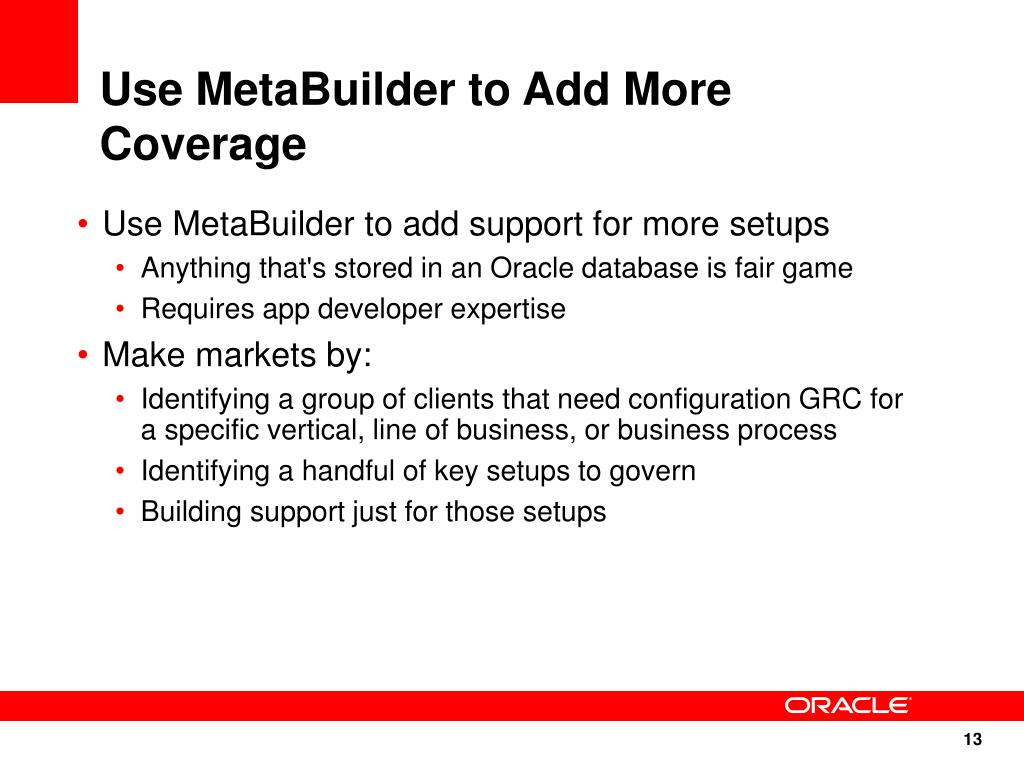 Use MetaBuilder to Add More Coverage

• Use MetaBuilder to add support for more setups
  • Anything that's stored in an Oracle database is fair game
  • Requires app developer expertise
• Make markets by:
  • Identifying a group of clients that need configuration GRC for a specific vertical, line of business, or business process
  • Identifying a handful of key setups to govern
  • Building support just for those setups

ORACLE

13